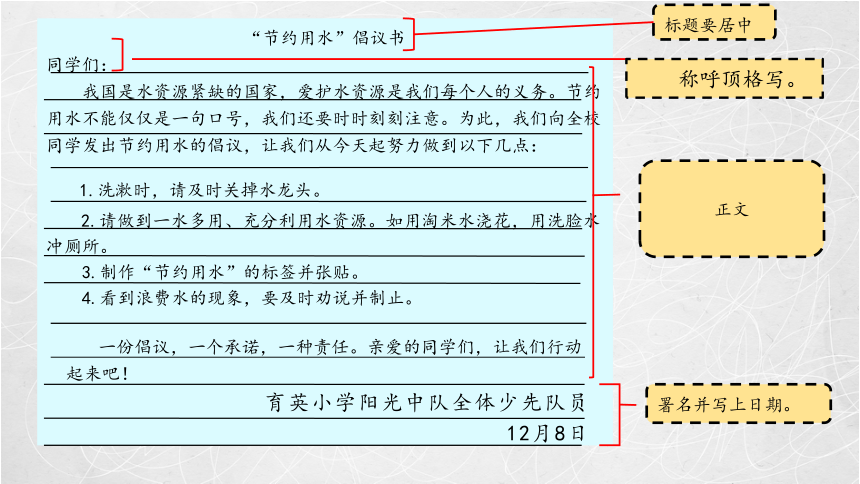 “节约用水”倡议书

同学们：

我国是水资源紧缺的国家，爱护水资源是我们每个人的义务。节约用水不能仅仅是一句口号，我们还要时时刻刻注意。为此，我们向全校同学发出节约用水的倡议，让我们从今天起努力做到以下几点：

1.洗漱时，请及时关掉水龙头。

2.请做到一水多用、充分利用水资源。如用淘米水浇花，用洗脸水冲厕所。

3.制作“节约用水”的标签并张贴。

4.看到浪费水的现象，要及时劝说并制止。

一份倡议，一个承诺，一种责任。亲爱的同学们，让我们行动起来吧！

育英小学阳光中队全体少先队员

12月8日

标题要居中

称呼顶格写。

正文

署名并写上日期。